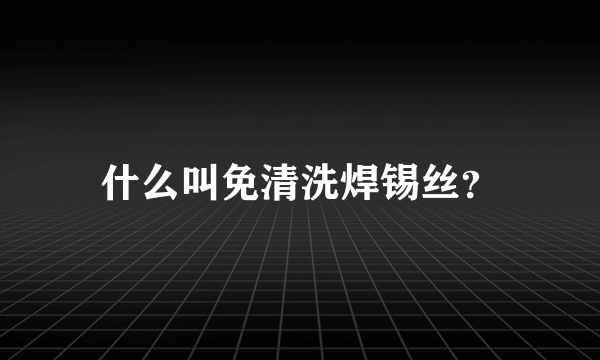 什么叫免清洗焊锡丝?